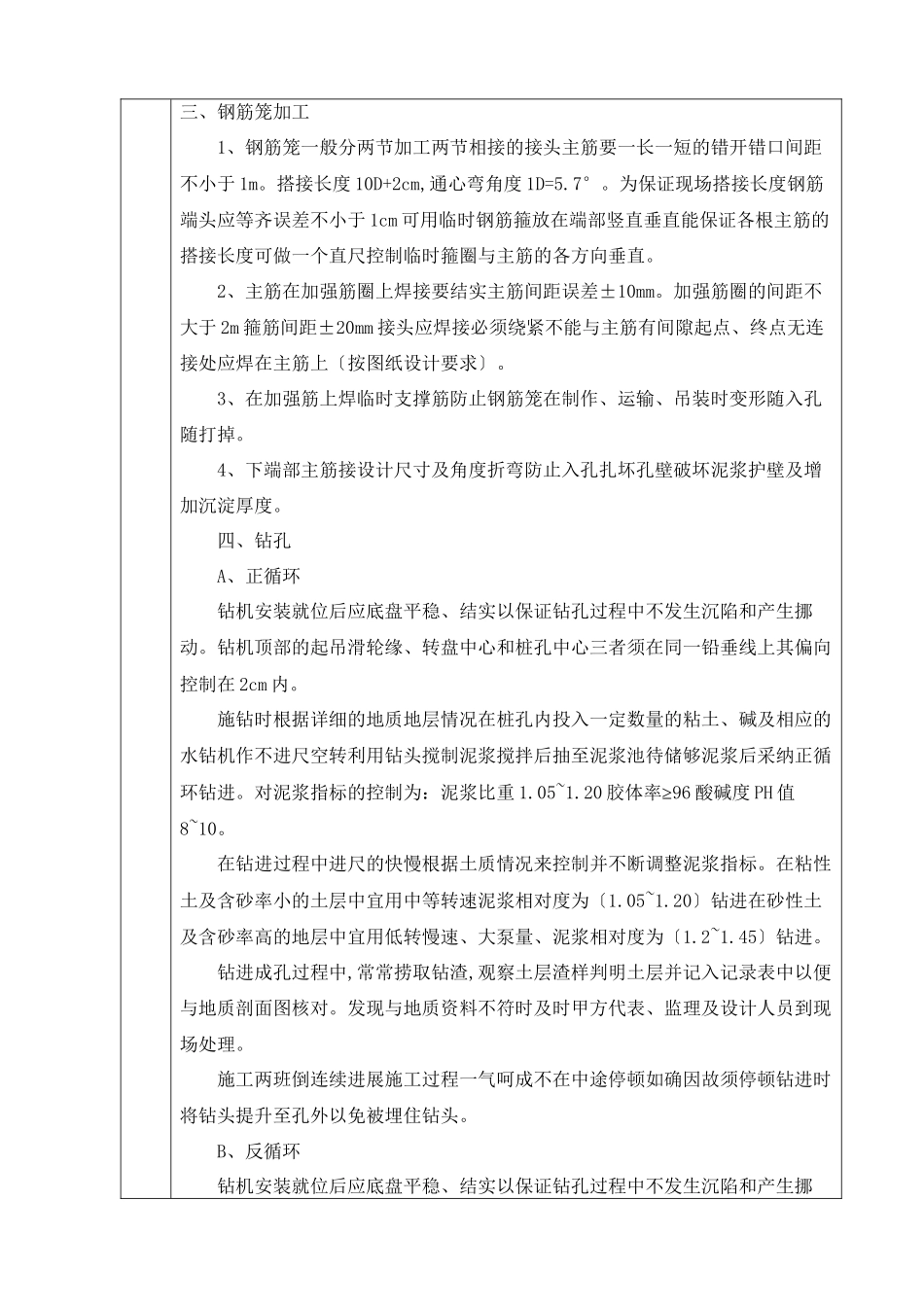 三、钢筋笼加工

1、钢筋笼一般分两节加工两节相接的接头主筋要一长一短的错开错口间距不小于1m。搭接长度10D+2cm,通心弯角度1D=5.7°。为保证现场搭接长度钢筋端头应等齐误差不小于1cm可用临时钢筋箍放在端部竖直垂直能保证各根主筋的搭接长度可做一个直尺控制临时箍圈与主筋的各方向垂直。

2、主筋在加强筋圈上焊接要结实主筋间距误差±10mm。加强筋圈的间距不大于2m箍筋间距±20mm接头应焊接必须绕紧不能与主筋有间隙起点、终点无连接处应焊在主筋上〔按图纸设计要求〕。

3、在加强筋上焊临时支撑筋防止钢筋笼在制作、运输、吊装时变形随入孔随打掉。

4、下端部主筋接设计尺寸及角度折弯防止入孔扎坏孔壁破坏泥浆护壁及增加沉淀厚度。

四、钻孔

A、正循环

钻机安装就位后应底盘平稳、结实以保证钻孔过程中不发生沉陷和产生挪动。钻机顶部的起吊滑轮缘、转盘中心和桩孔中心三者须在同一铅垂线上其偏向控制在2cm内。

施钻时根据详细的地质地层情况在桩孔内投入一定数量的粘土、碱及相应的水钻机作不进尺空转利用钻头搅制泥浆搅拌后抽至泥浆池待储够泥浆后采纳正循环钻进。对泥浆指标的控制为：泥浆比重1.05~1.20胶体率≥96酸碱度PH值8~10。

在钻进过程中进尺的快慢根据土质情况来控制并不断调整泥浆指标。在粘性土及含砂率小的土层中宜用中等转速泥浆相对度为〔1.05~1.20〕钻进在砂性土及含砂率高的地层中宜用低转慢速、大泵量、泥浆相对度为〔1.2~1.45〕钻进。

钻进成孔过程中,常常捞取钻渣,观察土层渣样判明土层并记入记录表中以便与地质剖面图核对。发现与地质资料不符时及时甲方代表、监理及设计人员到现场处理。

施工两班倒连续进展施工过程一气呵成不在中途停顿如确因故须停顿钻进时将钻头提升至孔外以免被埋住钻头。

B、反循环

钻机安装就位后应底盘平稳、结实以保证钻孔过程中不发生沉陷和产生挪